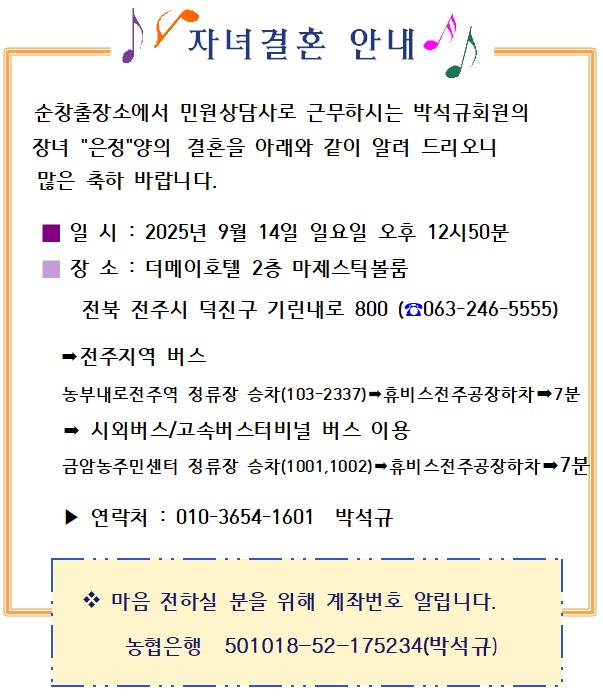 자녀결혼 안내

순창출장소에서 민원상담사로 근무하시는 박석규회원의 장녀 "은정"양의 결혼을 아래와 같이 알려 드리오니 많은 축하 바랍니다.

■ 일 시 : 2025년 9월 14일 일요일 오후 12시50분
■ 장 소 : 더메이호텔 2층 마제스틱볼룸
전북 전주시 덕진구 기린내로 800 (☎063-246-5555)

➡전주지역 버스
농부내로전주역 정류장 승차(103-2337)➡휴비스전주공장하차➡7분
➡ 시외버스/고속버스터비널 버스 이용
금암농주민센터 정류장 승차(1001,1002)➡휴비스전주공장하차➡7분

▶ 연락처 : 010-3654-1601 박석규

❖ 마음 전하실 분을 위해 계좌번호 알립니다.
농협은행 501018-52-175234(박석규)